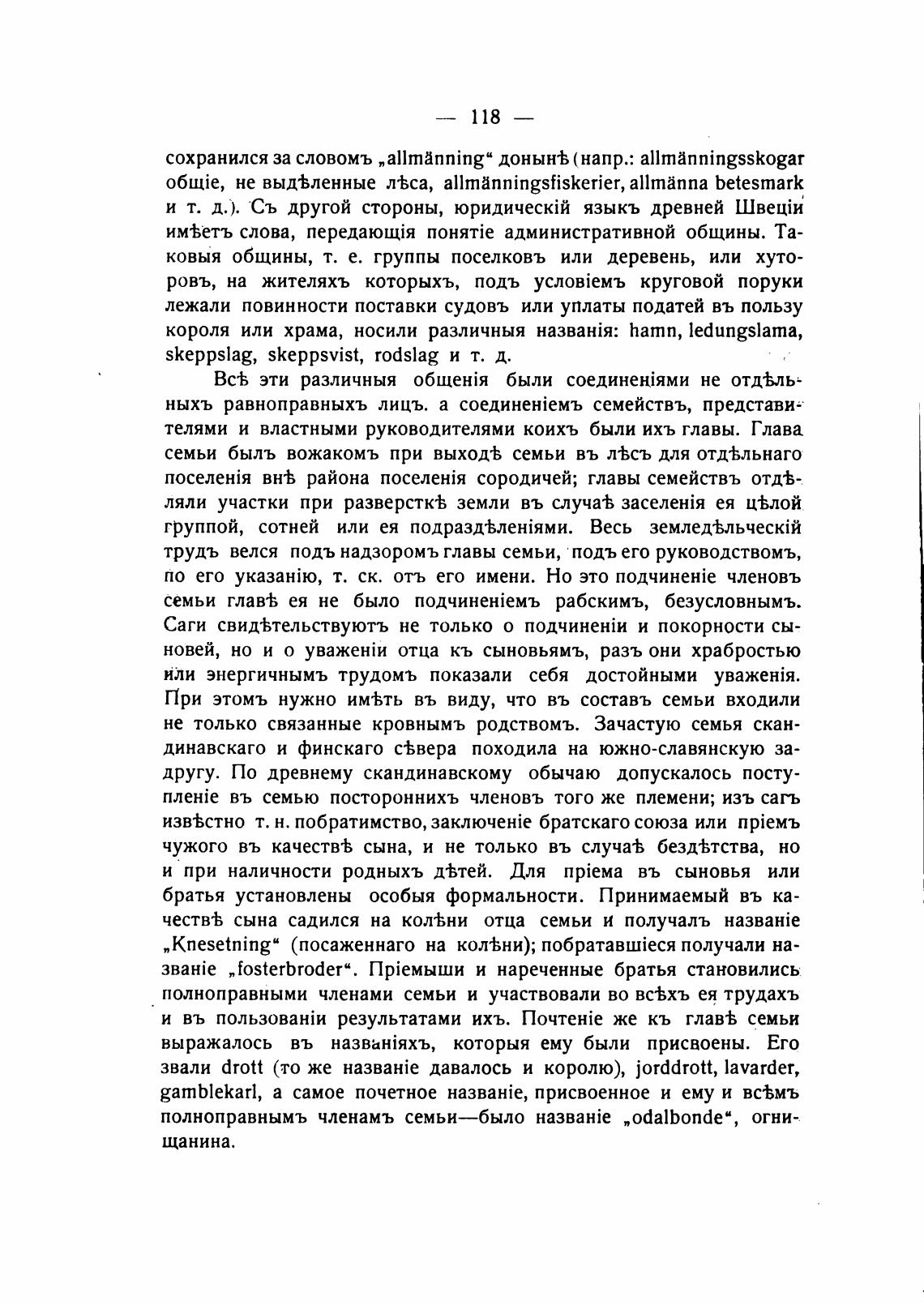 — 118 —

сохранился за словомъ „allmänning“ донынѣ (напр.: allmänningsskogar общіе, не выдѣленные лѣса, allmänningsfiskerier, allmänna betesmark и т. д.). Съ другой стороны, юридическій языкъ древней Швеціи имѣетъ слова, передающія понятіе административной общины. Таковыя общины, т. е. группы поселковъ или деревень, или хуторовъ, на жителяхъ которыхъ, подъ условіемъ круговой поруки лежали повинности поставки судовъ или уплаты податей въ пользу короля или храма, носили различныя названія: hamn, ledungslama, skeppslag, skeppsvist, rodslag и т. д.

Всѣ эти различныя общенія были соединеніями не отдѣльныхъ равноправныхъ лицъ. а соединеніемъ семействъ, представителями и властными руководителями коихъ были ихъ главы. Глава семьи былъ вожакомъ при выходѣ семьи въ лѣсъ для отдѣльнаго поселенія внѣ района поселенія сородичей; главы семействъ отдѣляли участки при разверсткѣ земли въ случаѣ заселенія ея цѣлой группой, сотней или ея подраздѣленіями. Весь земледѣльческій трудъ велся подъ надзоромъ главы семьи, подъ его руководствомъ, по его указанію, т. ск. отъ его имени. Но это подчиненіе членовъ семьи главѣ ея не было подчиненіемъ рабскимъ, безусловнымъ. Саги свидѣтельствуютъ не только о подчиненіи и покорности сыновей, но и о уваженіи отца къ сыновьямъ, разъ они храбростью или энергичнымъ трудомъ показали себя достойными уваженія. При этомъ нужно имѣть въ виду, что въ составъ семьи входили не только связанные кровнымъ родствомъ. Зачастую семья скандинавскаго и финскаго сѣвера походила на южно-славянскую задругу. По древнему скандинавскому обычаю допускалось поступленіе въ семью постороннихъ членовъ того же племени; изъ сагъ извѣстно т. н. побратимство, заключеніе братскаго союза или пріемъ чужого въ качествѣ сына, и не только въ случаѣ бездѣтства, но и при наличности родныхъ дѣтей. Для пріема въ сыновья или братья установлены особыя формальности. Принимаемый въ качествѣ сына садился на колѣни отца семьи и получалъ названіе „Knesetning“ (посаженнаго на колѣни); побратавшіеся получали названіе „fosterbroder“. Пріемыши и нареченные братья становились полноправными членами семьи и участвовали во всѣхъ ея трудахъ и въ пользованіи результатами ихъ. Почтеніе же къ главѣ семьи выражалось въ названіяхъ, которыя ему были присвоены. Его звали drott (то же названіе давалось и королю), jorddrott, lavarder, gamblekarl, а самое почетное названіе, присвоенное и ему и всѣмъ полноправнымъ членамъ семьи—было названіе „odalbonde“, огнищанина.